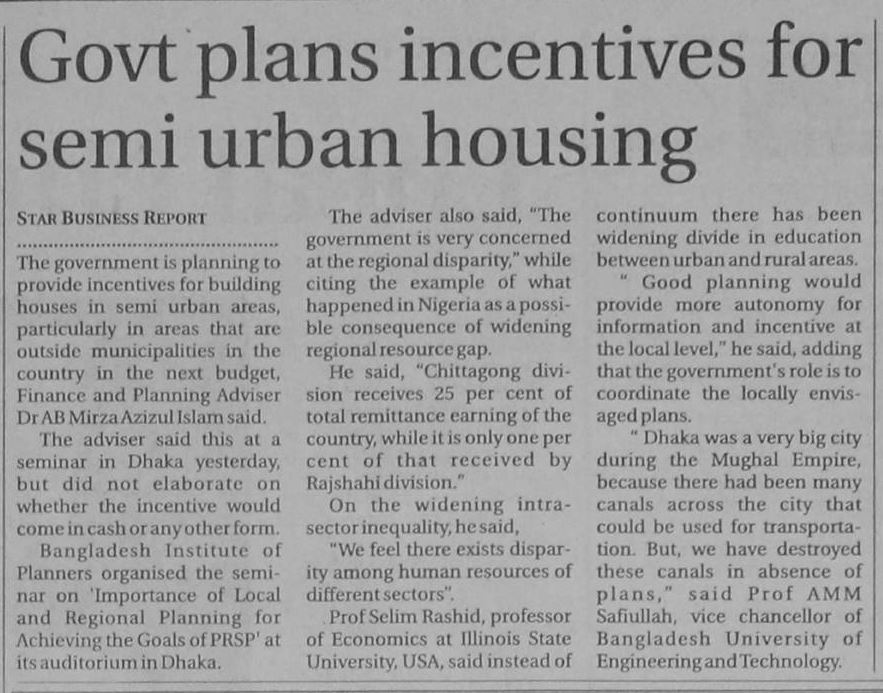 Govt plans incentives for semi urban housing

STAR BUSINESS REPORT

The government is planning to provide incentives for building houses in semi urban areas, particularly in areas that are outside municipalities in the country in the next budget, Finance and Planning Adviser Dr AB Mirza Azizul Islam said.

The adviser said this at a seminar in Dhaka yesterday, but did not elaborate on whether the incentive would come in cash or any other form.

Bangladesh Institute of Planners organised the seminar on 'Importance of Local and Regional Planning for Achieving the Goals of PRSP' at its auditorium in Dhaka.

The adviser also said, "The government is very concerned at the regional disparity," while citing the example of what happened in Nigeria as a possible consequence of widening regional resource gap.

He said, "Chittagong division receives 25 per cent of total remittance earning of the country, while it is only one per cent of that received by Rajshahi division."

On the widening intra-sector inequality, he said,

"We feel there exists disparity among human resources of different sectors".

Prof Selim Rashid, professor of Economics at Illinois State University, USA, said instead of continuum there has been widening divide in education between urban and rural areas.

" Good planning would provide more autonomy for information and incentive at the local level," he said, adding that the government's role is to coordinate the locally envisaged plans.

" Dhaka was a very big city during the Mughal Empire, because there had been many canals across the city that could be used for transportation. But, we have destroyed these canals in absence of plans," said Prof AMM Safiullah, vice chancellor of Bangladesh University of Engineering and Technology.